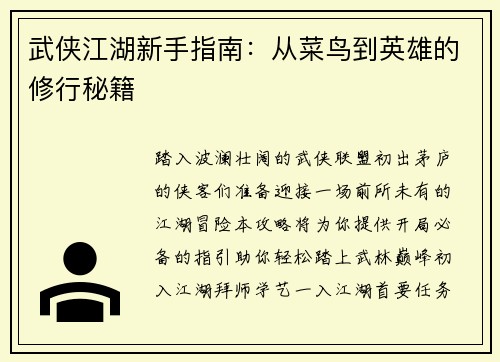 武侠江湖新手指南：从菜鸟到英雄的修行秘籍

踏入波澜壮阔的武侠联盟初出茅庐的侠客们准备迎接一场前所未有的江湖冒险本攻略将为你提供开局必备的指引助你轻松踏上武林巅峰初入江湖拜师学艺一入江湖首要任务